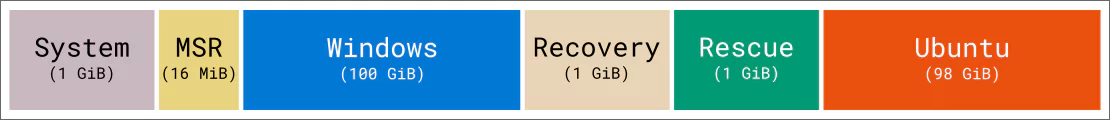 System
(1 GiB)

MSR
(16 MiB)

Windows
(100 GiB)

Recovery
(1 GiB)

Rescue
(1 GiB)

Ubuntu
(98 GiB)